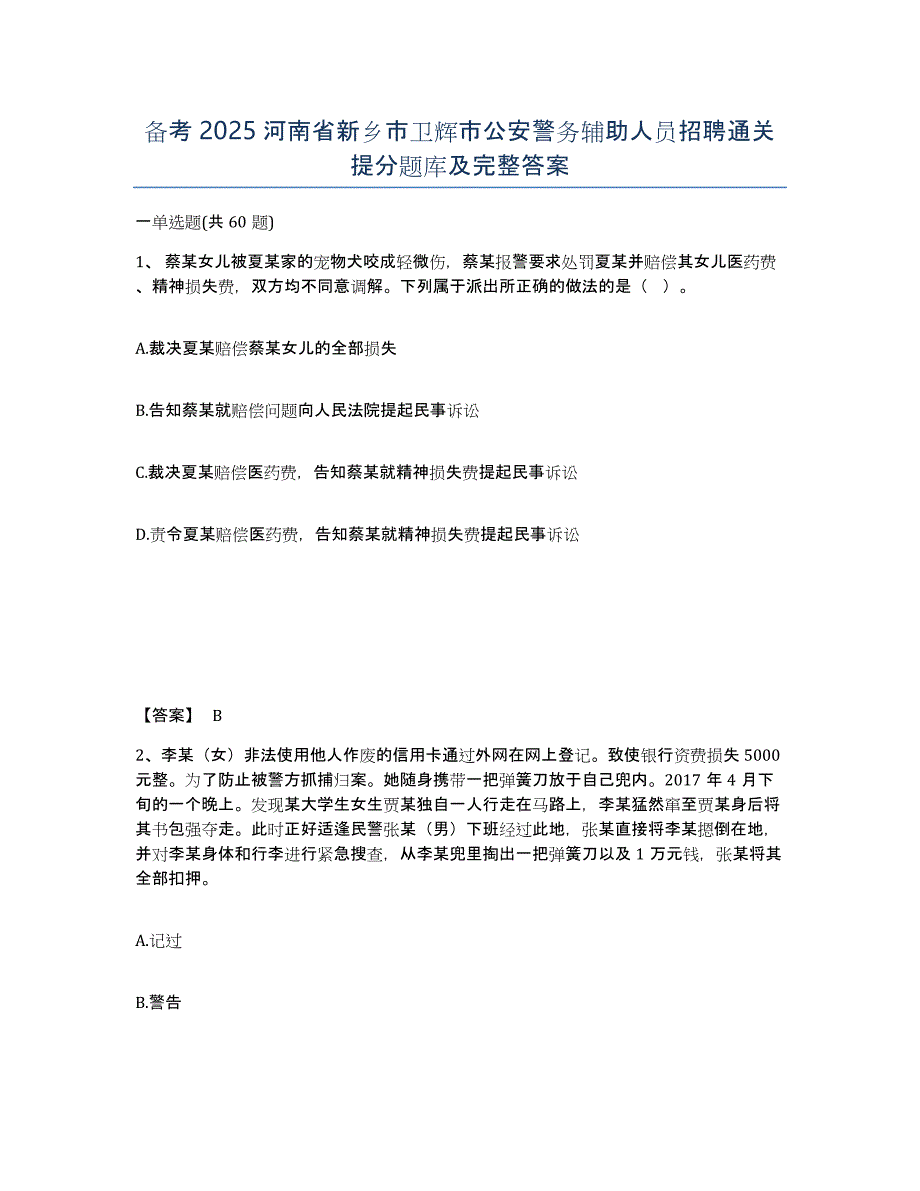 备考 2025 河南省新乡市卫辉市公安警务辅助人员招聘通关提分题库及完整答案

一单选题(共 60 题)

1、蔡某女儿被夏某家的宠物犬咬成轻微伤，蔡某报警要求处罚夏某并赔偿其女儿医药费、精神损失费，双方均不同意调解。下列属于派出所正确的做法的是（ ）。

A.裁决夏某赔偿蔡某女儿的全部损失

B.告知蔡某就赔偿问题向人民法院提起民事诉讼

C.裁决夏某赔偿医药费，告知蔡某就精神损失费提起民事诉讼

D.责令夏某赔偿医药费，告知蔡某就精神损失费提起民事诉讼

【答案】 B

2、李某（女）非法使用他人作废的信用卡通过外网在网上登记。致使银行资费损失 5000 元整。为了防止被警方抓捕归案。她随身携带一把弹簧刀放于自己兜内。2017 年 4 月下旬的一个晚上。发现某大学生女生贾某独自一人行走在马路上，李某猛然窜至贾某身后将其书包强夺走。此时正好适逢民警张某（男）下班经过此地，张某直接将李某摁倒在地，并对李某身体和行李进行紧急搜查，从李某兜里掏出一把弹簧刀以及 1 万元钱，张某将其全部扣押。

A.记过

B.警告